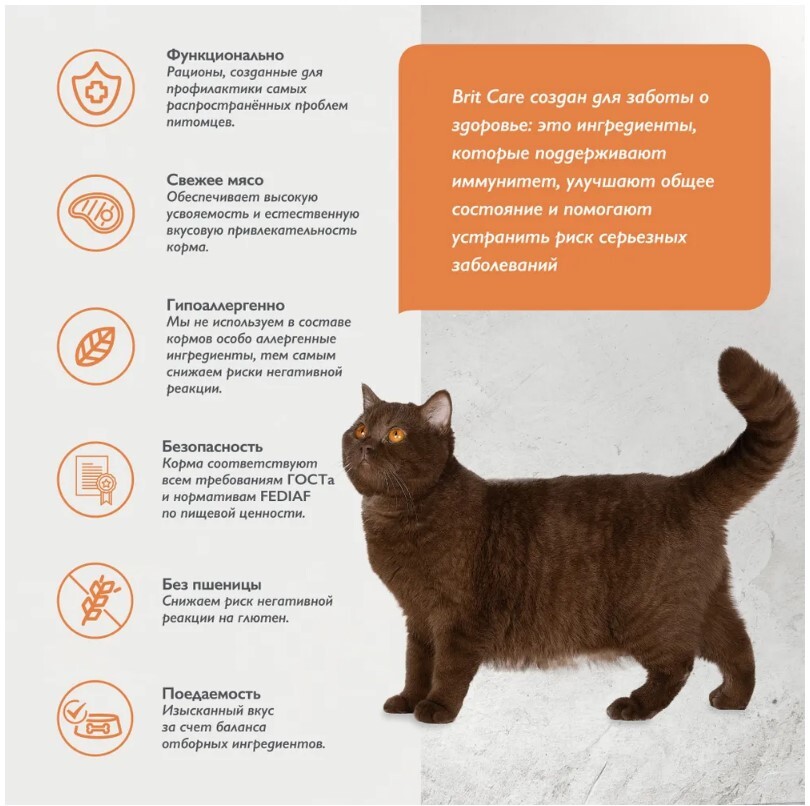 Функционально
Рационы, созданные для профилактики самых распространённых проблем питомцев.

Свежее мясо
Обеспечивает высокую усвояемость и естественную вкусовую привлекательность корма.

Гипоаллергенно
Мы не используем в составе кормов особо аллергенные ингредиенты, тем самым снижаем риски негативной реакции.

Безопасность
Корма соответствуют всем требованиям ГОСТа и нормативам FEDIAF по пищевой ценности.

Без пшеницы
Снижаем риск негативной реакции на глютен.

Поедаемость
Изысканный вкус за счет баланса отборных ингредиентов.

Brit Care создан для заботы о здоровье: это ингредиенты, которые поддерживают иммунитет, улучшают общее состояние и помогают устранить риск серьезных заболеваний